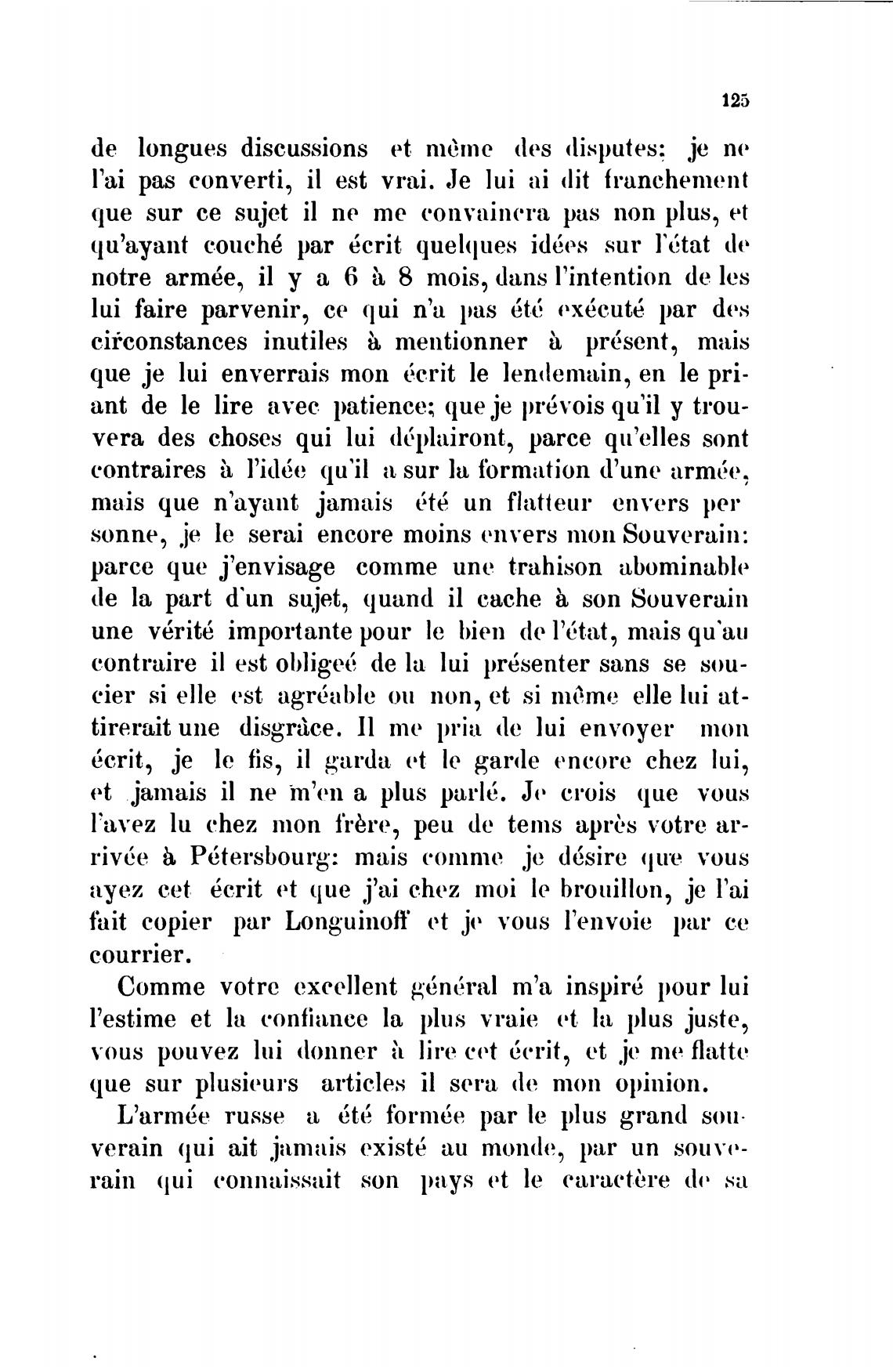 125

de longues discussions et même des disputes; je ne l'ai pas converti, il est vrai. Je lui ai dit franchement que sur ce sujet il ne me convaincra pas non plus, et qu'ayant couché par écrit quelques idées sur l'état de notre armée, il y a 6 à 8 mois, dans l'intention de les lui faire parvenir, ce qui n'a pas été exécuté par des circonstances inutiles à mentionner à présent, mais que je lui enverrais mon écrit le lendemain, en le priant de le lire avec patience; que je prévois qu'il y trouvera des choses qui lui déplairont, parce qu'elles sont contraires à l'idée qu'il a sur la formation d'une armée, mais que n'ayant jamais été un flatteur envers personne, je le serai encore moins envers mon Souverain: parce que j'envisage comme une trahison abominable de la part d'un sujet, quand il cache à son Souverain une vérité importante pour le bien de l'état, mais qu'au contraire il est obligeé de la lui présenter sans se soucier si elle est agréable ou non, et si même elle lui attirerait une disgràce. Il me pria de lui envoyer mon écrit, je le fis, il garda et le garde encore chez lui, et jamais il ne m'en a plus parlé. Je crois que vous l'avez lu chez mon frère, peu de tems après votre arrivée à Pétersbourg: mais comme je désire que vous ayez cet écrit et que j'ai chez moi le brouillon, je l'ai fait copier par Longuinoff et je vous l'envoie par ce courrier.

Comme votre excellent général m'a inspiré pour lui l'estime et la confiance la plus vraie et la plus juste, vous pouvez lui donner à lire cet écrit, et je me flatte que sur plusieurs articles il sera de mon opinion.

L'armée russe a été formée par le plus grand souverain qui ait jamais existé au monde, par un souverain qui connaissait son pays et le caractère de sa